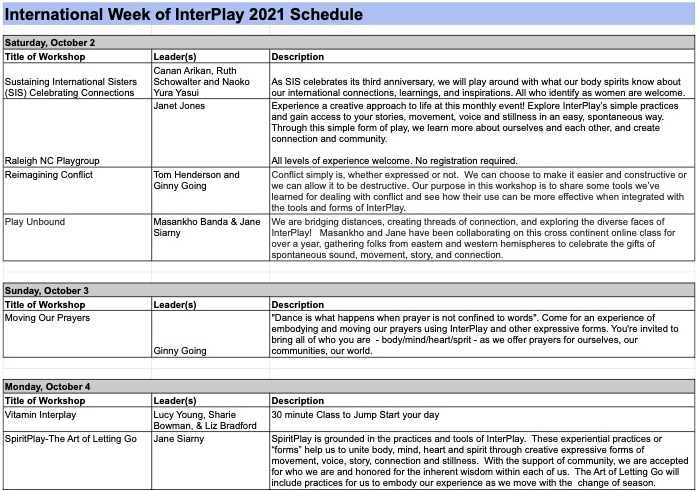 International Week of InterPlay 2021 Schedule

Saturday, October 2

| Title of Workshop | Leader(s) | Description |
|---|---|---|
| Sustaining International Sisters (SIS) Celebrating Connections | Canan Arikan, Ruth Schowalter and Naoko Yura Yasui | As SIS celebrates its third anniversary, we will play around with what our body spirits know about our international connections, learnings, and inspirations. All who identify as women are welcome. |
| Raleigh NC Playgroup | Janet Jones | Experience a creative approach to life at this monthly event! Explore InterPlay's simple practices and gain access to your stories, movement, voice and stillness in an easy, spontaneous way. Through this simple form of play, we learn more about ourselves and each other, and create connection and community. All levels of experience welcome. No registration required. |
| Reimagining Conflict | Tom Henderson and Ginny Going | Conflict simply is, whether expressed or not. We can choose to make it easier and constructive or we can allow it to be destructive. Our purpose in this workshop is to share some tools we've learned for dealing with conflict and see how their use can be more effective when integrated with the tools and forms of InterPlay. |
| Play Unbound | Masankho Banda & Jane Siarny | We are bridging distances, creating threads of connection, and exploring the diverse faces of InterPlay! Masankho and Jane have been collaborating on this cross continent online class for over a year, gathering folks from eastern and western hemispheres to celebrate the gifts of spontaneous sound, movement, story, and connection. |

Sunday, October 3

| Title of Workshop | Leader(s) | Description |
|---|---|---|
| Moving Our Prayers | Ginny Going | "Dance is what happens when prayer is not confined to words". Come for an experience of embodying and moving our prayers using InterPlay and other expressive forms. You're invited to bring all of who you are - body/mind/heart/sprit - as we offer prayers for ourselves, our communities, our world. |

Monday, October 4

| Title of Workshop | Leader(s) | Description |
|---|---|---|
| Vitamin Interplay | Lucy Young, Sharie Bowman, & Liz Bradford | 30 minute Class to Jump Start your day |
| SpiritPlay-The Art of Letting Go | Jane Siarny | SpiritPlay is grounded in the practices and tools of InterPlay. These experiential practices or "forms" help us to unite body, mind, heart and spirit through creative expressive forms of movement, voice, story, connection and stillness. With the support of community, we are accepted for who we are and honored for the inherent wisdom within each of us. The Art of Letting Go will include practices for us to embody our experience as we move with the change of season. |